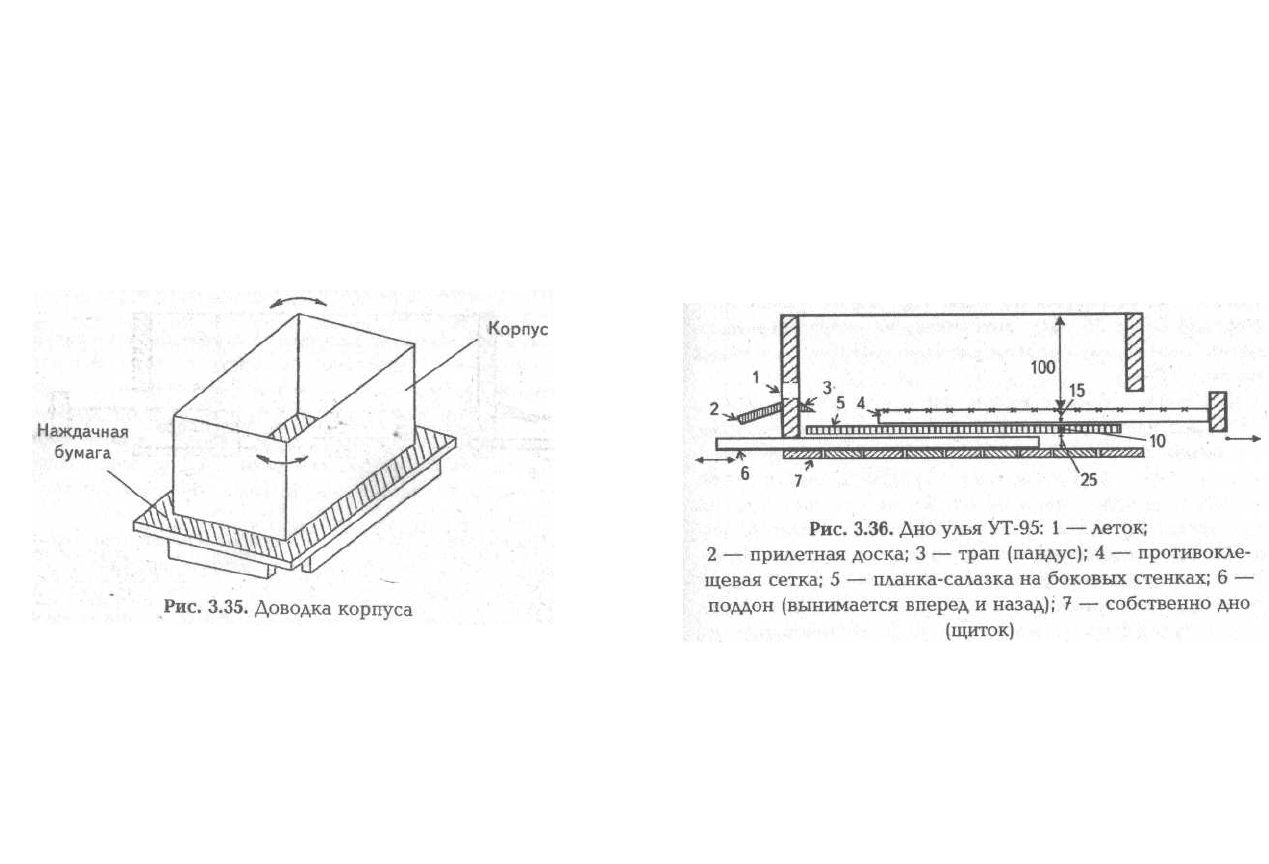 Корпус

Наждачная бумага

Рис. 3.35. Доводка корпуса

100

1

3

15

2

5

4

10

6

7

25

Рис. 3.36. Дно улья УТ-95: 1 — леток; 2 — прилетная доска; 3 — трап (пандус); 4 — противоклещевая сетка; 5 — планка-салазка на боковых стенках; 6 — поддон (вынимается вперед и назад); 7 — собственно дно (щиток)